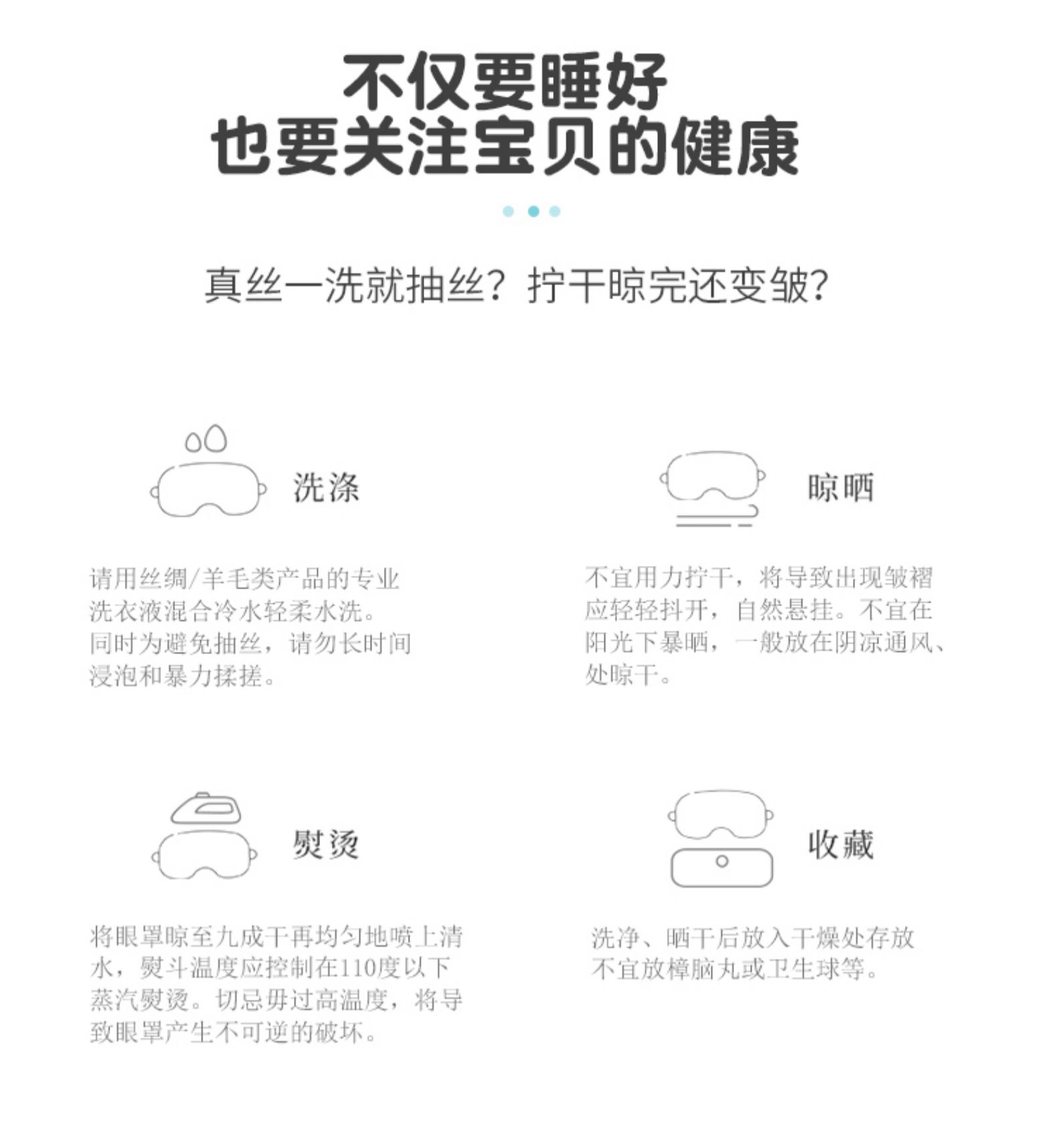 不仅要睡好
也要关注宝贝的健康

真丝一洗就抽丝？拧干晾完还变皱？

洗涤

请用丝绸/羊毛类产品的专业洗衣液混合冷水轻柔水洗。同时为避免抽丝，请勿长时间浸泡和暴力揉搓。

晾晒

不宜用力拧干，将导致出现皱褶应轻轻抖开，自然悬挂。不宜在阳光下暴晒，一般放在阴凉通风、处晾干。

熨烫

将眼罩晾至九成干再均匀地喷上清水，熨斗温度应控制在110度以下蒸汽熨烫。切忌毋过高温度，将导致眼罩产生不可逆的破坏。

收藏

洗净、晒干后放入干燥处存放不宜放樟脑丸或卫生球等。